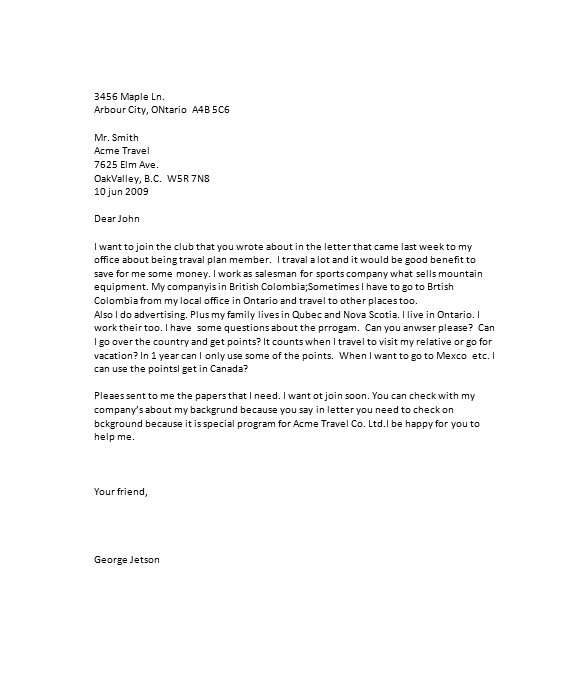 3456 Maple Ln.
Arbour City, ONtario A4B 5C6

Mr. Smith
Acme Travel
7625 Elm Ave.
OakValley, B.C. W5R 7N8
10 jun 2009

Dear John

I want to join the club that you wrote about in the letter that came last week to my office about being traval plan member. I traval a lot and it would be good benefit to save for me some money. I work as salesman for sports company what sells mountain equipment. My companyis in British Colombia;Sometimes I have to go to Brtish Colombia from my local office in Ontario and travel to other places too.
Also I do advertising. Plus my family lives in Qubec and Nova Scotia. I live in Ontario. I work their too. I have some questions about the prrogam. Can you anwser please? Can I go over the country and get points? It counts when I travel to visit my relative or go for vacation? In 1 year can I only use some of the points. When I want to go to Mexco etc. I can use the pointsI get in Canada?

Pleaes sent to me the papers that I need. I want ot join soon. You can check with my company's about my backgrund because you say in letter you need to check on bckground because it is special program for Acme Travel Co. Ltd.I be happy for you to help me.

Your friend,

George Jetson